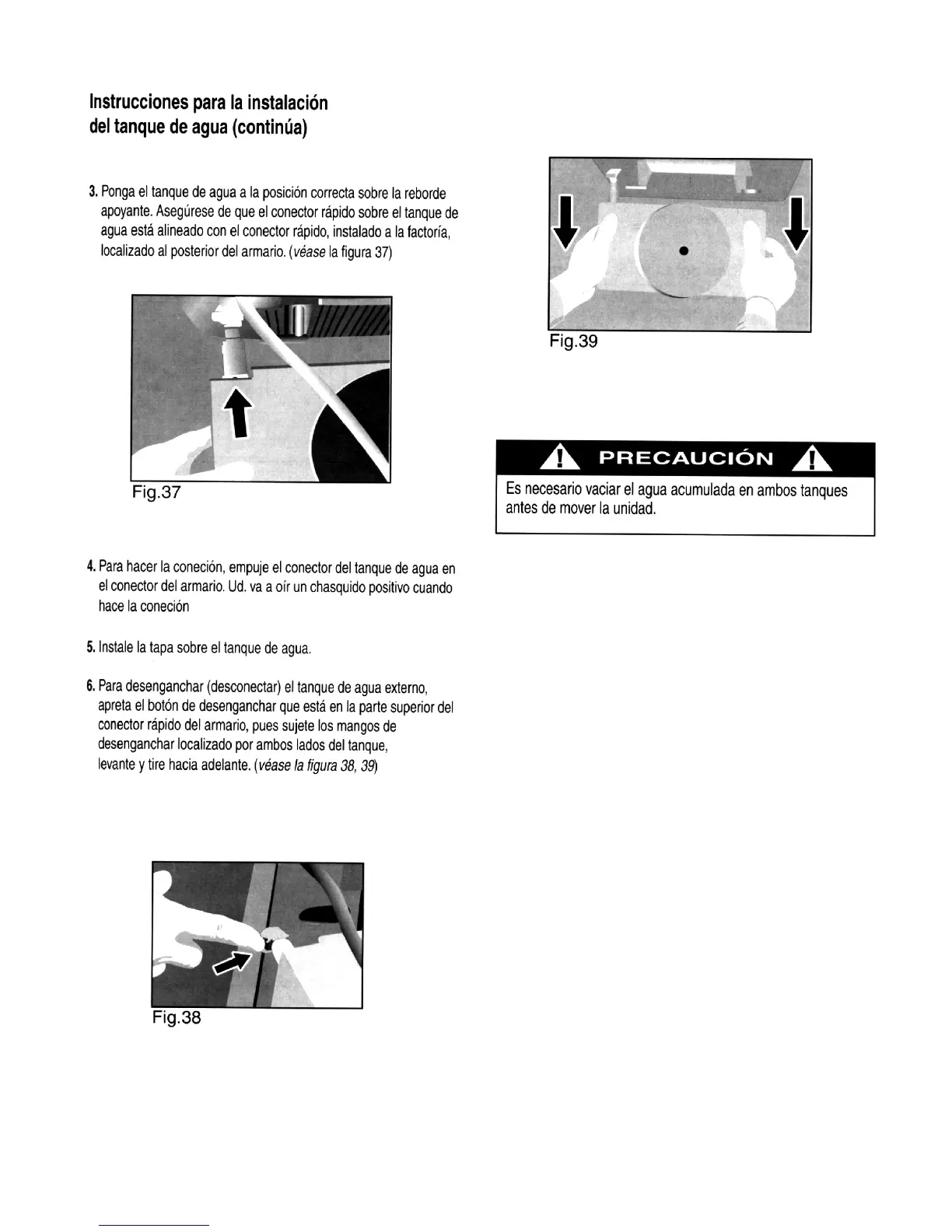 Instrucciones para la instalación del tanque de agua (continúa)

3. Ponga el tanque de agua a la posición correcta sobre la reborde apoyante. Asegúrese de que el conector rápido sobre el tanque de agua está alineado con el conector rápido, instalado a la factoría, localizado al posterior del armario. (véase la figura 37)

Fig.37

4. Para hacer la coneción, empuje el conector del tanque de agua en el conector del armario. Ud. va a oír un chasquido positivo cuando hace la coneción

5. Instale la tapa sobre el tanque de agua.

6. Para desenganchar (desconectar) el tanque de agua externo, apreta el botón de desenganchar que está en la parte superior del conector rápido del armario, pues sujete los mangos de desenganchar localizado por ambos lados del tanque, levante y tire hacia adelante. (véase la figura 38, 39)

Fig.38

Fig.39

PRECAUCIÓN

Es necesario vaciar el agua acumulada en ambos tanques antes de mover la unidad.